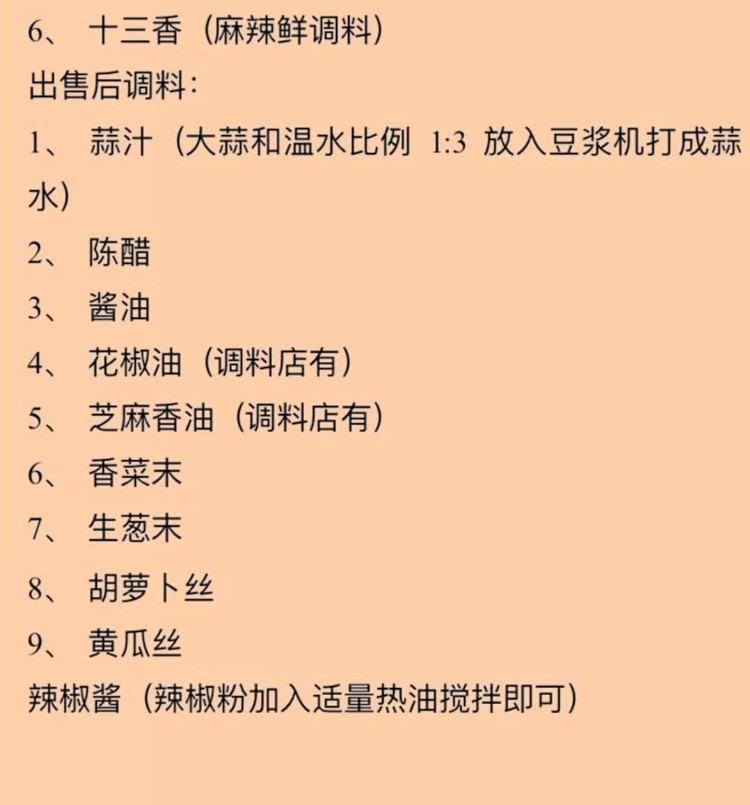 6、 十三香（麻辣鲜调料）
出售后调料：
1、 蒜汁（大蒜和温水比例 1:3 放入豆浆机打成蒜水）
2、 陈醋
3、 酱油
4、 花椒油（调料店有）
5、 芝麻香油（调料店有）
6、 香菜末
7、 生葱末
8、 胡萝卜丝
9、 黄瓜丝
辣椒酱（辣椒粉加入适量热油搅拌即可）